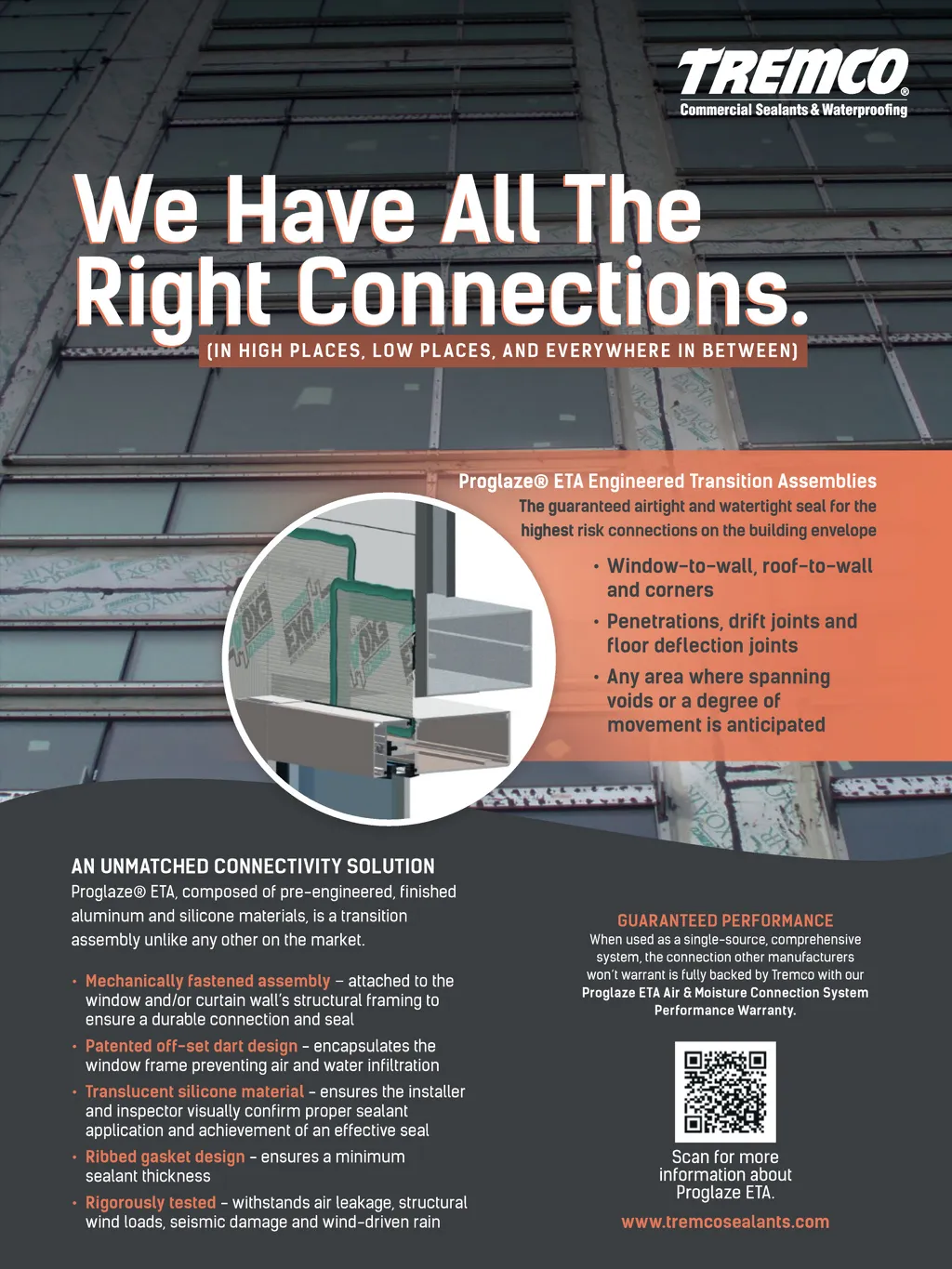 TREMCO®
Commercial Sealants & Waterproofing

We Have All The Right Connections.
(IN HIGH PLACES, LOW PLACES, AND EVERYWHERE IN BETWEEN)

Proglaze® ETA Engineered Transition Assemblies
The guaranteed airtight and watertight seal for the highest risk connections on the building envelope

• Window-to-wall, roof-to-wall and corners
• Penetrations, drift joints and floor deflection joints
• Any area where spanning voids or a degree of movement is anticipated

AN UNMATCHED CONNECTIVITY SOLUTION
Proglaze® ETA, composed of pre-engineered, finished aluminum and silicone materials, is a transition assembly unlike any other on the market.

• Mechanically fastened assembly – attached to the window and/or curtain wall's structural framing to ensure a durable connection and seal
• Patented off-set dart design – encapsulates the window frame preventing air and water infiltration
• Translucent silicone material – ensures the installer and inspector visually confirm proper sealant application and achievement of an effective seal
• Ribbed gasket design – ensures a minimum sealant thickness
• Rigorously tested – withstands air leakage, structural wind loads, seismic damage and wind-driven rain

GUARANTEED PERFORMANCE
When used as a single-source, comprehensive system, the connection other manufacturers won't warrant is fully backed by Tremco with our Proglaze ETA Air & Moisture Connection System Performance Warranty.

Scan for more information about Proglaze ETA.

www.tremcosealants.com